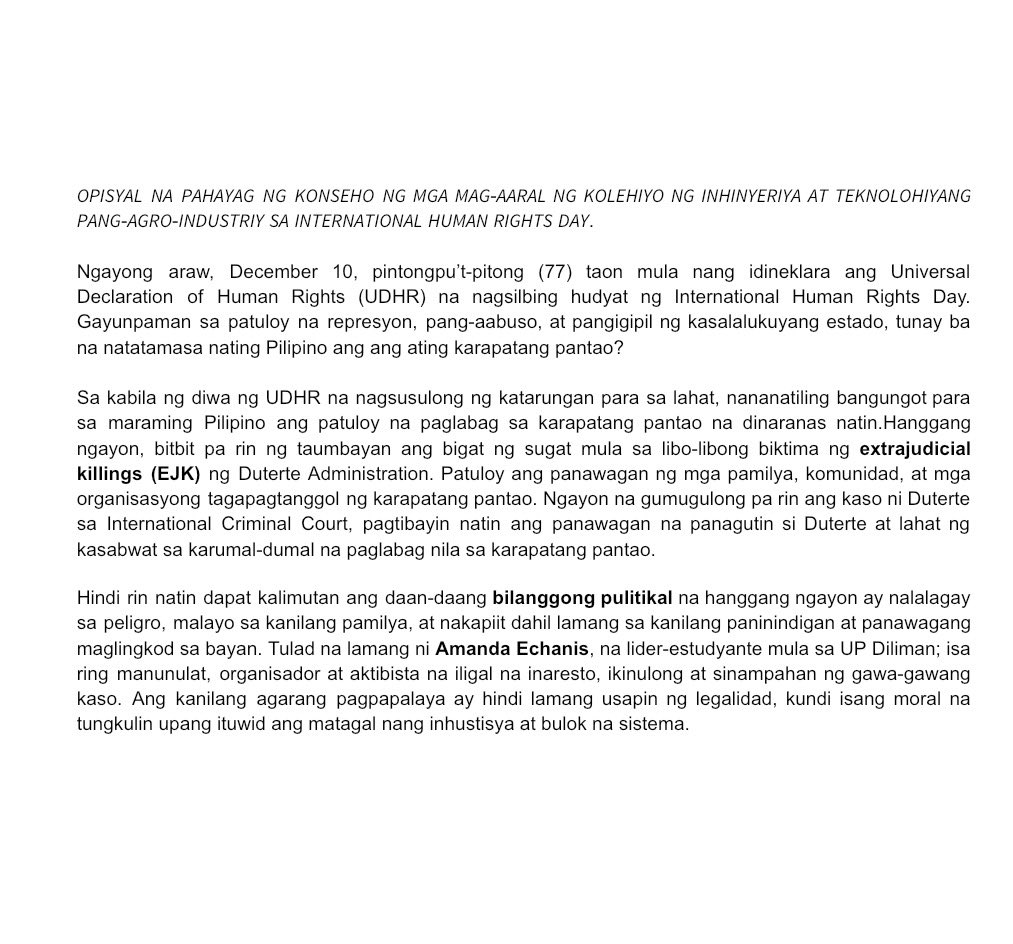 OPISYAL NA PAHAYAG NG KONSEHO NG MGA MAG-AARAL NG KOLEHIYO NG INHINYERIYA AT TEKNOLOHIYANG PANG-AGRO-INDUSTRIY SA INTERNATIONAL HUMAN RIGHTS DAY.

Ngayong araw, December 10, pintongpu't-pitong (77) taon mula nang idineklara ang Universal Declaration of Human Rights (UDHR) na nagsilbing hudyat ng International Human Rights Day. Gayunpaman sa patuloy na represyon, pang-aabuso, at pangigipil ng kasalalukuyang estado, tunay ba na natatamasa nating Pilipino ang ang ating karapatang pantao?

Sa kabila ng diwa ng UDHR na nagsusulong ng katarungan para sa lahat, nananatiling bangungot para sa maraming Pilipino ang patuloy na paglabag sa karapatang pantao na dinaranas natin.Hanggang ngayon, bitbit pa rin ng taumbayan ang bigat ng sugat mula sa libo-libong biktima ng extrajudicial killings (EJK) ng Duterte Administration. Patuloy ang panawagan ng mga pamilya, komunidad, at mga organisasyong tagapagtanggol ng karapatang pantao. Ngayon na gumugulong pa rin ang kaso ni Duterte sa International Criminal Court, pagtibayin natin ang panawagan na panagutin si Duterte at lahat ng kasabwat sa karumal-dumal na paglabag nila sa karapatang pantao.

Hindi rin natin dapat kalimutan ang daan-daang bilanggong pulitikal na hanggang ngayon ay nalalagay sa peligro, malayo sa kanilang pamilya, at nakapiit dahil lamang sa kanilang paninindigan at panawagang maglingkod sa bayan. Tulad na lamang ni Amanda Echanis, na lider-estudyante mula sa UP Diliman; isa ring manunulat, organisador at aktibista na iligal na inaresto, ikinulong at sinampahan ng gawa-gawang kaso. Ang kanilang agarang pagpapalaya ay hindi lamang usapin ng legalidad, kundi isang moral na tungkulin upang ituwid ang matagal nang inhustisya at bulok na sistema.